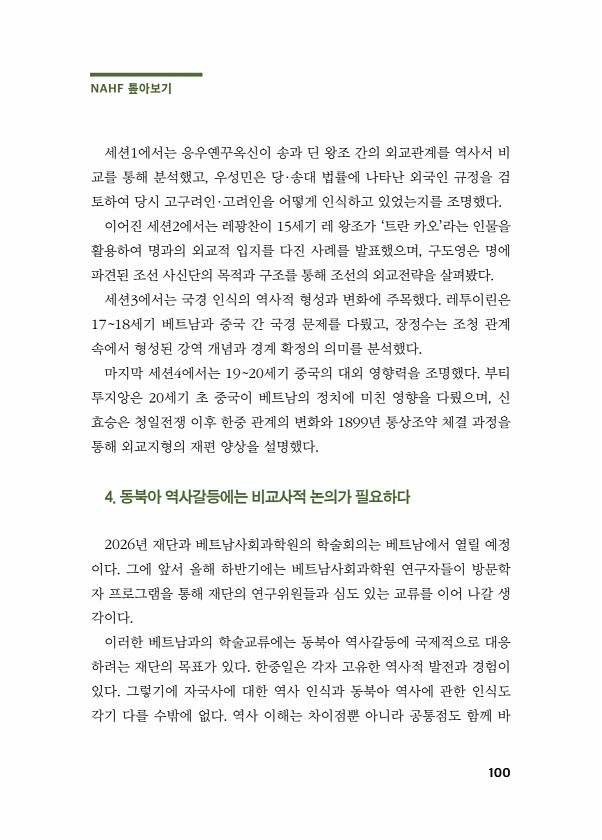 NAHF 톺아보기

세션1에서는 응우옌꾸옥신이 송과 딘 왕조 간의 외교관계를 역사서 비교를 통해 분석했고, 우성민은 당·송대 법률에 나타난 외국인 규정을 검토하여 당시 고구려인·고려인을 어떻게 인식하고 있었는지를 조명했다.

이어진 세션2에서는 레꽝찬이 15세기 레 왕조가 '트란 카오'라는 인물을 활용하여 명과의 외교적 입지를 다진 사례를 발표했으며, 구도영은 명에 파견된 조선 사신단의 목적과 구조를 통해 조선의 외교전략을 살펴봤다.

세션3에서는 국경 인식의 역사적 형성과 변화에 주목했다. 레투이린은 17~18세기 베트남과 중국 간 국경 문제를 다뤘고, 장정수는 조청 관계 속에서 형성된 강역 개념과 경계 확정의 의미를 분석했다.

마지막 세션4에서는 19~20세기 중국의 대외 영향력을 조명했다. 부티투지앙은 20세기 초 중국이 베트남의 정치에 미친 영향을 다뤘으며, 신효승은 청일전쟁 이후 한중 관계의 변화와 1899년 통상조약 체결 과정을 통해 외교지형의 재편 양상을 설명했다.

4. 동북아 역사갈등에는 비교사적 논의가 필요하다

2026년 재단과 베트남사회과학원의 학술회의는 베트남에서 열릴 예정이다. 그에 앞서 올해 하반기에는 베트남사회과학원 연구자들이 방문학자 프로그램을 통해 재단의 연구위원들과 심도 있는 교류를 이어 나갈 생각이다.

이러한 베트남과의 학술교류에는 동북아 역사갈등에 국제적으로 대응하려는 재단의 목표가 있다. 한중일은 각자 고유한 역사적 발전과 경험이 있다. 그렇기에 자국사에 대한 역사 인식과 동북아 역사에 관한 인식도 각기 다를 수밖에 없다. 역사 이해는 차이점뿐 아니라 공통점도 함께 바

100